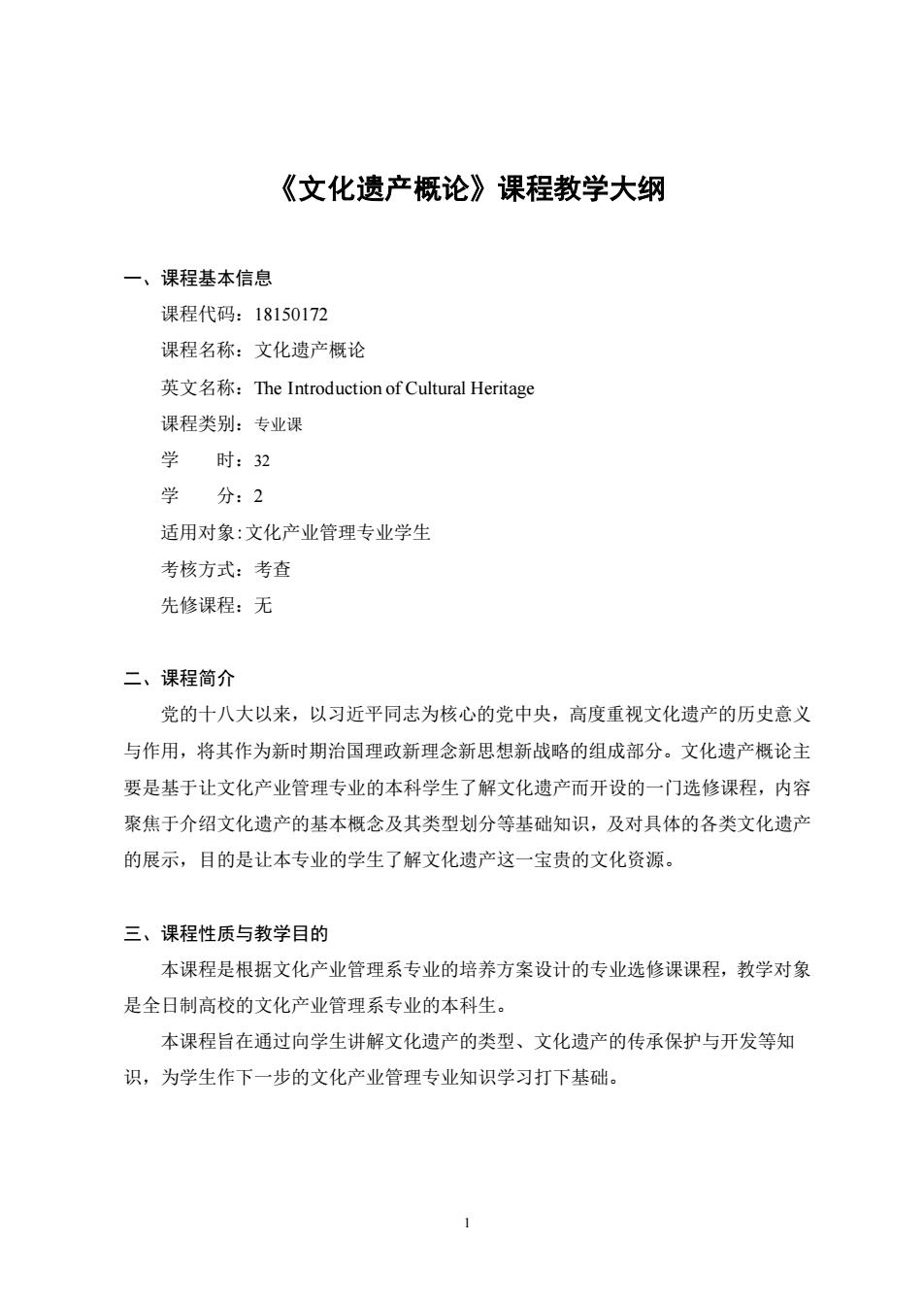 《文化遗产概论》课程教学大纲

一、课程基本信息

课程代码：18150172

课程名称：文化遗产概论

英文名称：The Introduction of Cultural Heritage

课程类别：专业课

学　　时：32

学　　分：2

适用对象：文化产业管理专业学生

考核方式：考查

先修课程：无

二、课程简介

党的十八大以来，以习近平同志为核心的党中央，高度重视文化遗产的历史意义与作用，将其作为新时期治国理政新理念新思想新战略的组成部分。文化遗产概论主要是基于让文化产业管理专业的本科学生了解文化遗产而开设的一门选修课程，内容聚焦于介绍文化遗产的基本概念及其类型划分等基础知识，及对具体的各类文化遗产的展示，目的是让本专业的学生了解文化遗产这一宝贵的文化资源。

三、课程性质与教学目的

本课程是根据文化产业管理系专业的培养方案设计的专业选修课课程，教学对象是全日制高校的文化产业管理系专业的本科生。

本课程旨在通过向学生讲解文化遗产的类型、文化遗产的传承保护与开发等知识，为学生作下一步的文化产业管理专业知识学习打下基础。

1